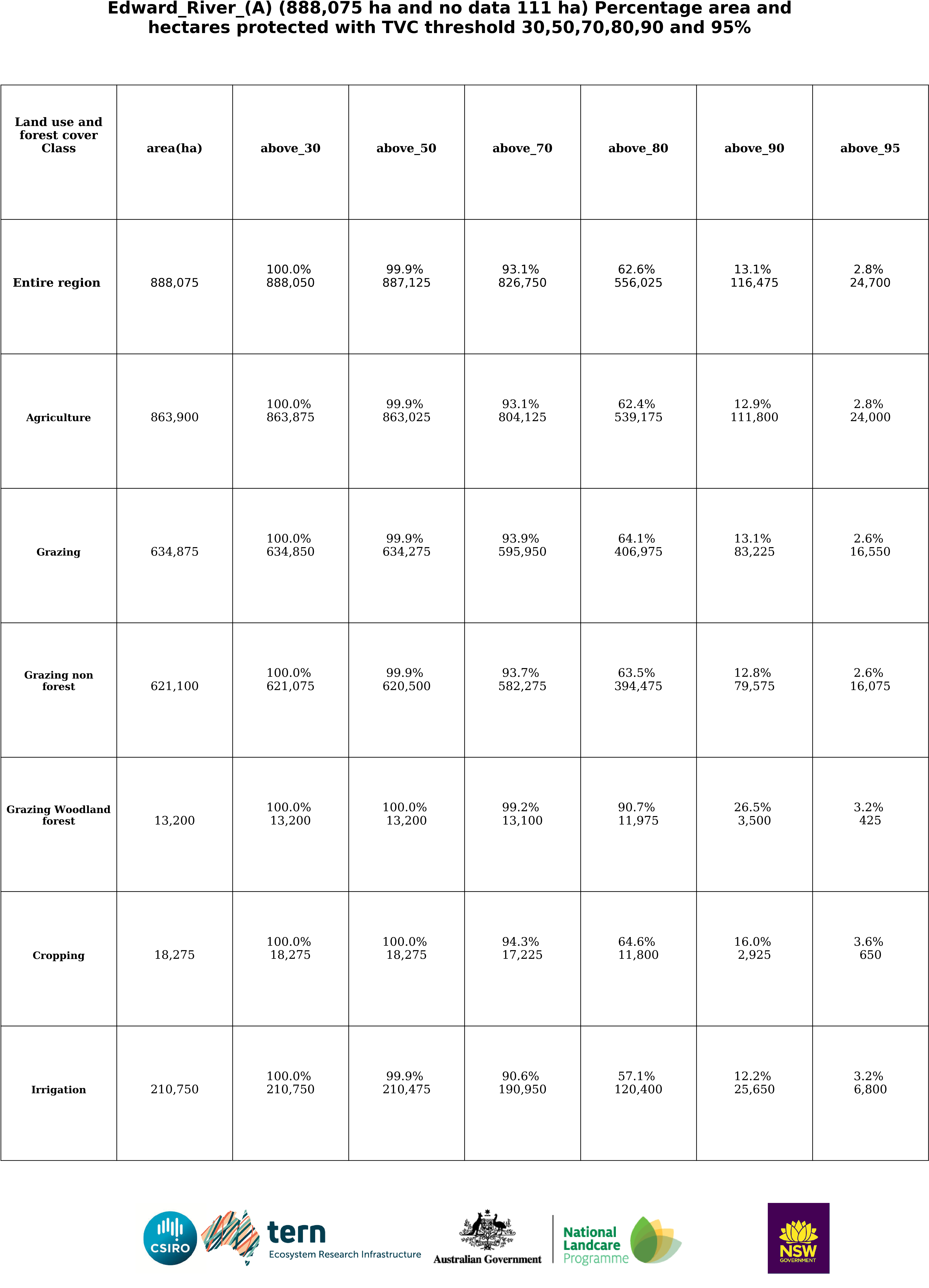 Edward_River_(A) (888,075 ha and no data 111 ha) Percentage area and hectares protected with TVC threshold 30,50,70,80,90 and 95%

| Land use and forest cover Class | area(ha) | above_30 | above_50 | above_70 | above_80 | above_90 | above_95 |
|---|---|---|---|---|---|---|---|
| Entire region | 888,075 | 100.0% 888,050 | 99.9% 887,125 | 93.1% 826,750 | 62.6% 556,025 | 13.1% 116,475 | 2.8% 24,700 |
| Agriculture | 863,900 | 100.0% 863,875 | 99.9% 863,025 | 93.1% 804,125 | 62.4% 539,175 | 12.9% 111,800 | 2.8% 24,000 |
| Grazing | 634,875 | 100.0% 634,850 | 99.9% 634,275 | 93.9% 595,950 | 64.1% 406,975 | 13.1% 83,225 | 2.6% 16,550 |
| Grazing non forest | 621,100 | 100.0% 621,075 | 99.9% 620,500 | 93.7% 582,275 | 63.5% 394,475 | 12.8% 79,575 | 2.6% 16,075 |
| Grazing Woodland forest | 13,200 | 100.0% 13,200 | 100.0% 13,200 | 99.2% 13,100 | 90.7% 11,975 | 26.5% 3,500 | 3.2% 425 |
| Cropping | 18,275 | 100.0% 18,275 | 100.0% 18,275 | 94.3% 17,225 | 64.6% 11,800 | 16.0% 2,925 | 3.6% 650 |
| Irrigation | 210,750 | 100.0% 210,750 | 99.9% 210,475 | 90.6% 190,950 | 57.1% 120,400 | 12.2% 25,650 | 3.2% 6,800 |

CSIRO
tern
Ecosystem Research Infrastructure
Australian Government
National Landcare Programme
NSW GOVERNMENT